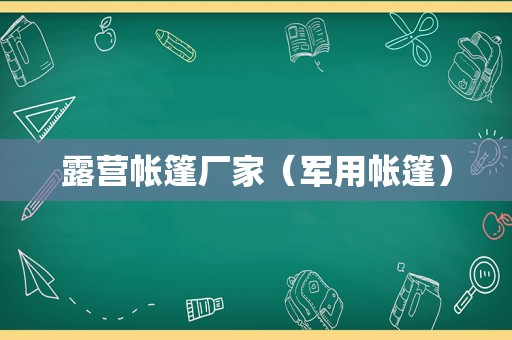 露营帐篷厂家（军用帐篷）